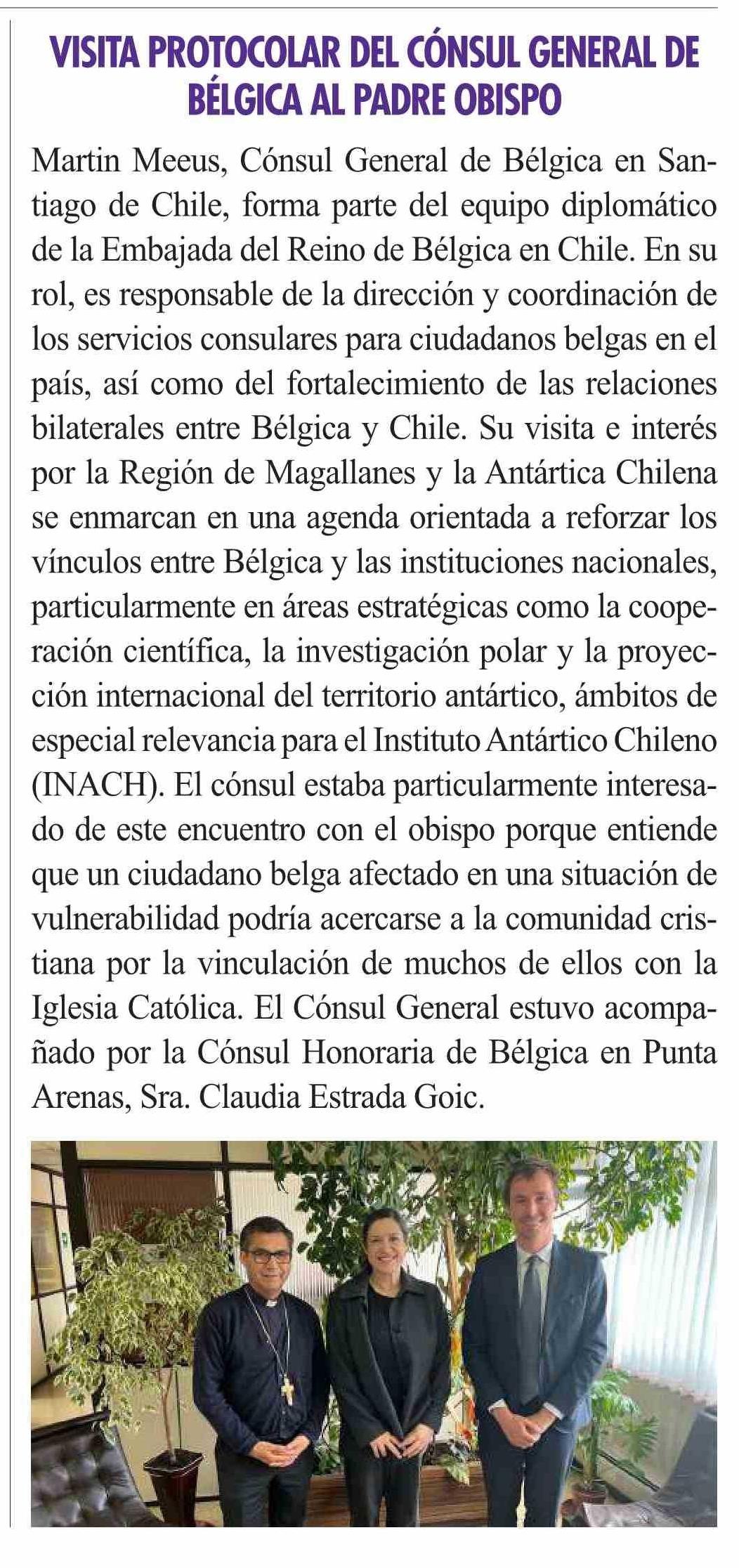 VISITA PROTOCOLAR DEL CÓNSUL GENERAL DE BÉLGICA AL PADRE OBISPO

Martin Meeus, Cónsul General de Bélgica en Santiago de Chile, forma parte del equipo diplomático de la Embajada del Reino de Bélgica en Chile. En su rol, es responsable de la dirección y coordinación de los servicios consulares para ciudadanos belgas en el país, así como del fortalecimiento de las relaciones bilaterales entre Bélgica y Chile. Su visita e interés por la Región de Magallanes y la Antártica Chilena se enmarcan en una agenda orientada a reforzar los vínculos entre Bélgica y las instituciones nacionales, particularmente en áreas estratégicas como la cooperación científica, la investigación polar y la proyección internacional del territorio antártico, ámbitos de especial relevancia para el Instituto Antártico Chileno (INACH). El cónsul estaba particularmente interesado de este encuentro con el obispo porque entiende que un ciudadano belga afectado en una situación de vulnerabilidad podría acercarse a la comunidad cristiana por la vinculación de muchos de ellos con la Iglesia Católica. El Cónsul General estuvo acompañado por la Cónsul Honoraria de Bélgica en Punta Arenas, Sra. Claudia Estrada Goic.